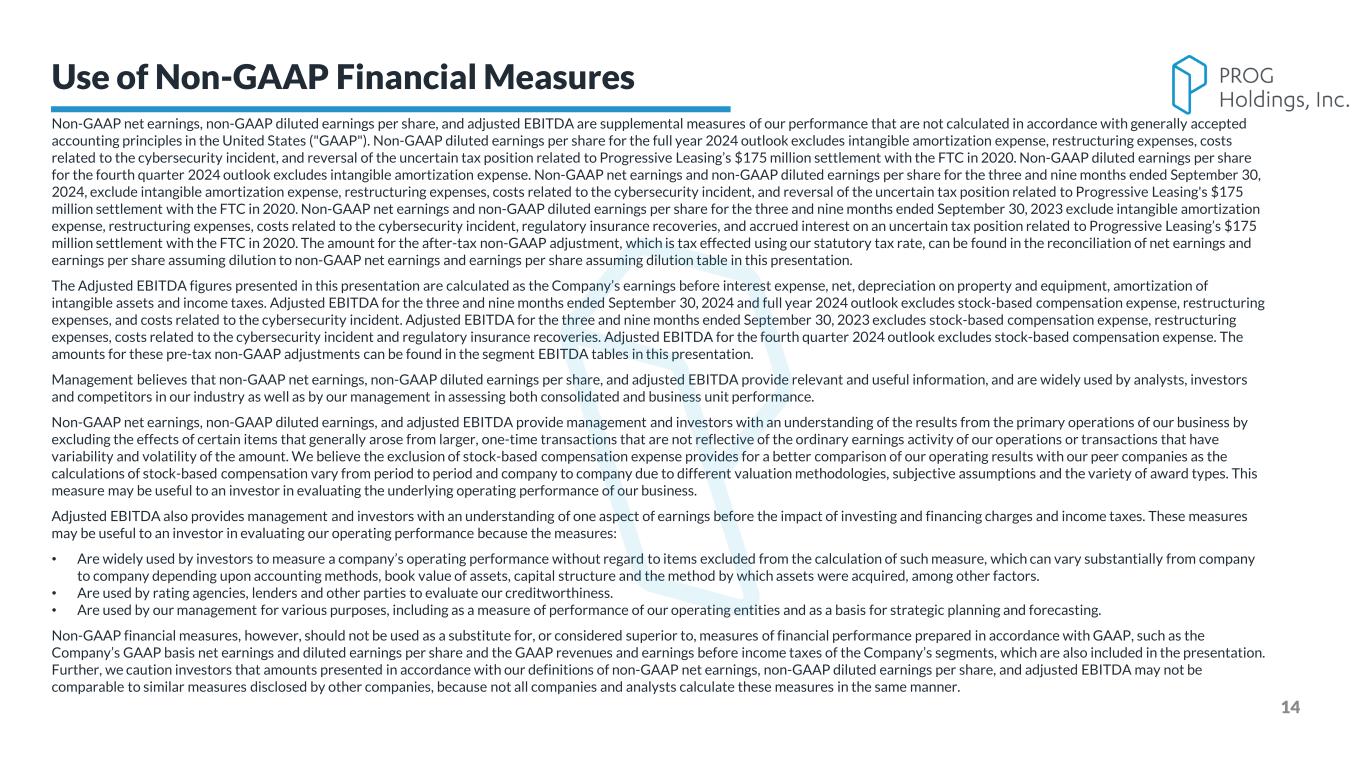 Use of Non-GAAP Financial Measures

PROG Holdings, Inc.

Non-GAAP net earnings, non-GAAP diluted earnings per share, and adjusted EBITDA are supplemental measures of our performance that are not calculated in accordance with generally accepted accounting principles in the United States ("GAAP"). Non-GAAP diluted earnings per share for the full year 2024 outlook excludes intangible amortization expense, restructuring expenses, costs related to the cybersecurity incident, and reversal of the uncertain tax position related to Progressive Leasing's $175 million settlement with the FTC in 2020. Non-GAAP diluted earnings per share for the fourth quarter 2024 outlook excludes intangible amortization expense. Non-GAAP net earnings and non-GAAP diluted earnings per share for the three and nine months ended September 30, 2024, exclude intangible amortization expense, restructuring expenses, costs related to the cybersecurity incident, and reversal of the uncertain tax position related to Progressive Leasing's $175 million settlement with the FTC in 2020. Non-GAAP net earnings and non-GAAP diluted earnings per share for the three and nine months ended September 30, 2023 exclude intangible amortization expense, restructuring expenses, costs related to the cybersecurity incident, regulatory insurance recoveries, and accrued interest on an uncertain tax position related to Progressive Leasing's $175 million settlement with the FTC in 2020. The amount for the after-tax non-GAAP adjustment, which is tax effected using our statutory tax rate, can be found in the reconciliation of net earnings and earnings per share assuming dilution to non-GAAP net earnings and earnings per share assuming dilution table in this presentation.

The Adjusted EBITDA figures presented in this presentation are calculated as the Company's earnings before interest expense, net, depreciation on property and equipment, amortization of intangible assets and income taxes. Adjusted EBITDA for the three and nine months ended September 30, 2024 and full year 2024 outlook excludes stock-based compensation expense, restructuring expenses, and costs related to the cybersecurity incident. Adjusted EBITDA for the three and nine months ended September 30, 2023 excludes stock-based compensation expense, restructuring expenses, costs related to the cybersecurity incident and regulatory insurance recoveries. Adjusted EBITDA for the fourth quarter 2024 outlook excludes stock-based compensation expense. The amounts for these pre-tax non-GAAP adjustments can be found in the segment EBITDA tables in this presentation.

Management believes that non-GAAP net earnings, non-GAAP diluted earnings per share, and adjusted EBITDA provide relevant and useful information, and are widely used by analysts, investors and competitors in our industry as well as by our management in assessing both consolidated and business unit performance.

Non-GAAP net earnings, non-GAAP diluted earnings, and adjusted EBITDA provide management and investors with an understanding of the results from the primary operations of our business by excluding the effects of certain items that generally arose from larger, one-time transactions that are not reflective of the ordinary earnings activity of our operations or transactions that have variability and volatility of the amount. We believe the exclusion of stock-based compensation expense provides for a better comparison of our operating results with our peer companies as the calculations of stock-based compensation vary from period to period and company to company due to different valuation methodologies, subjective assumptions and the variety of award types. This measure may be useful to an investor in evaluating the underlying operating performance of our business.

Adjusted EBITDA also provides management and investors with an understanding of one aspect of earnings before the impact of investing and financing charges and income taxes. These measures may be useful to an investor in evaluating our operating performance because the measures:

• Are widely used by investors to measure a company's operating performance without regard to items excluded from the calculation of such measure, which can vary substantially from company to company depending upon accounting methods, book value of assets, capital structure and the method by which assets were acquired, among other factors.
• Are used by rating agencies, lenders and other parties to evaluate our creditworthiness.
• Are used by our management for various purposes, including as a measure of performance of our operating entities and as a basis for strategic planning and forecasting.

Non-GAAP financial measures, however, should not be used as a substitute for, or considered superior to, measures of financial performance prepared in accordance with GAAP, such as the Company's GAAP basis net earnings and diluted earnings per share and the GAAP revenues and earnings before income taxes of the Company's segments, which are also included in the presentation. Further, we caution investors that amounts presented in accordance with our definitions of non-GAAP net earnings, non-GAAP diluted earnings per share, and adjusted EBITDA may not be comparable to similar measures disclosed by other companies, because not all companies and analysts calculate these measures in the same manner.

14